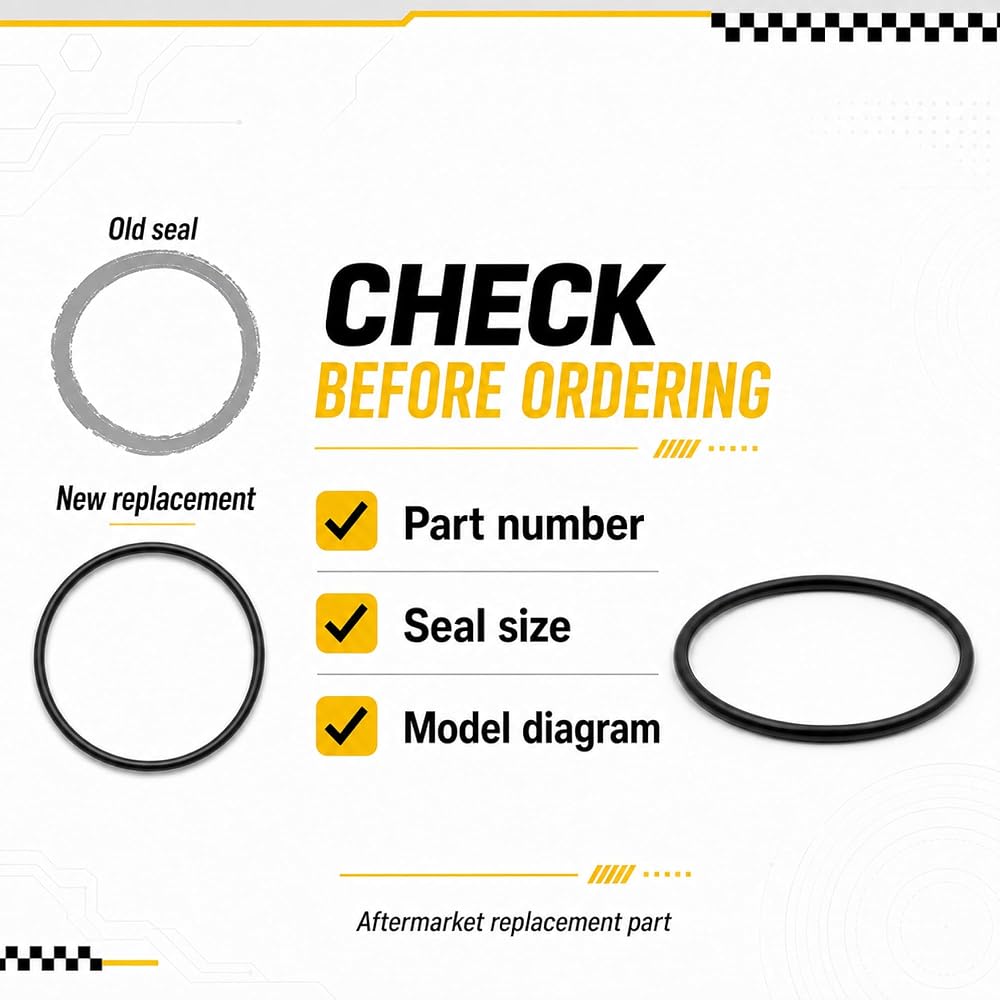 Old seal

New replacement

CHECK
BEFORE ORDERING

☑ Part number

☑ Seal size

☑ Model diagram

Aftermarket replacement part